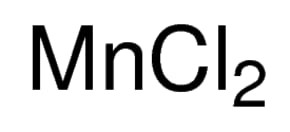 $MnCl_2$